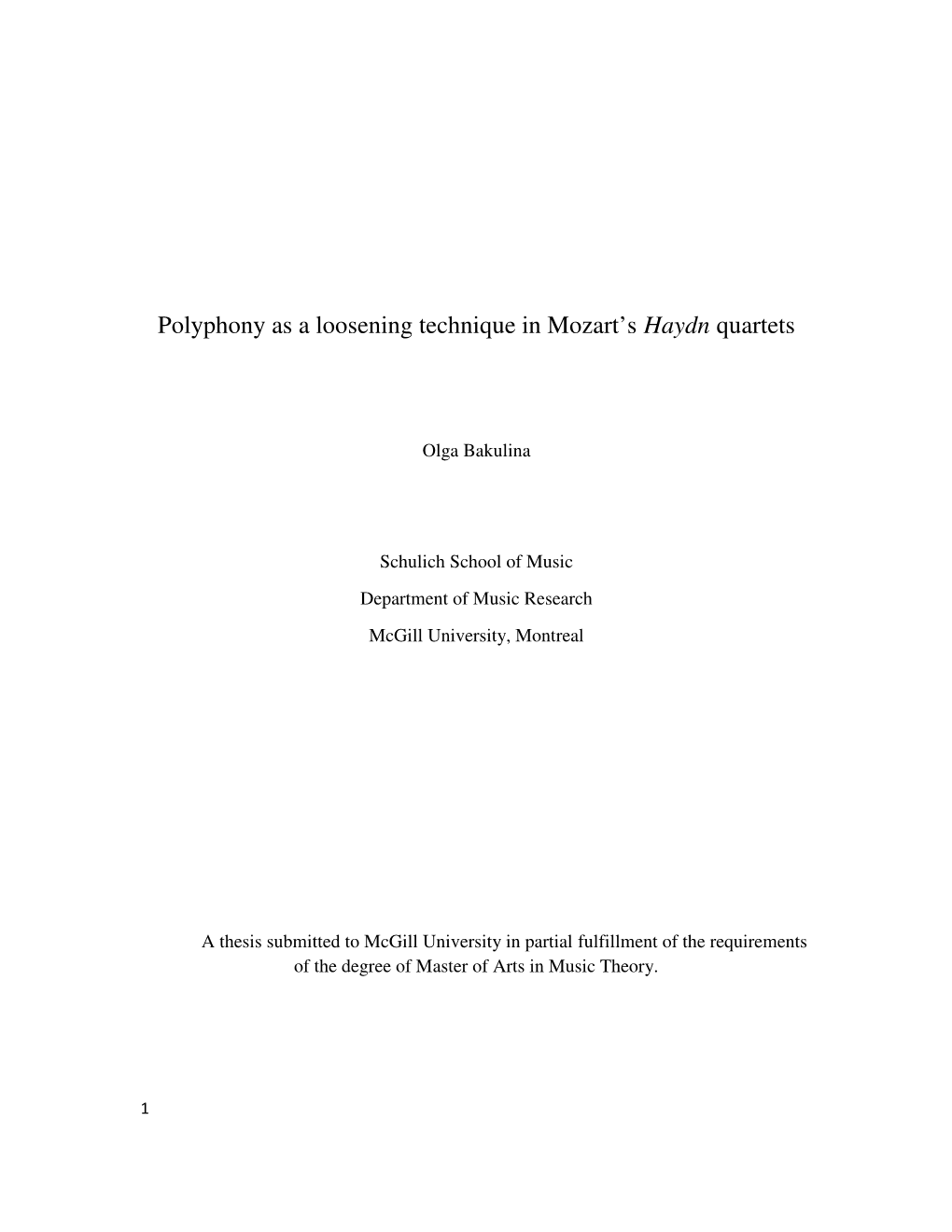 Polyphony as a loosening technique in Mozart's Haydn quartets

Olga Bakulina

Schulich School of Music
Department of Music Research
McGill University, Montreal

A thesis submitted to McGill University in partial fulfillment of the requirements of the degree of Master of Arts in Music Theory.

1